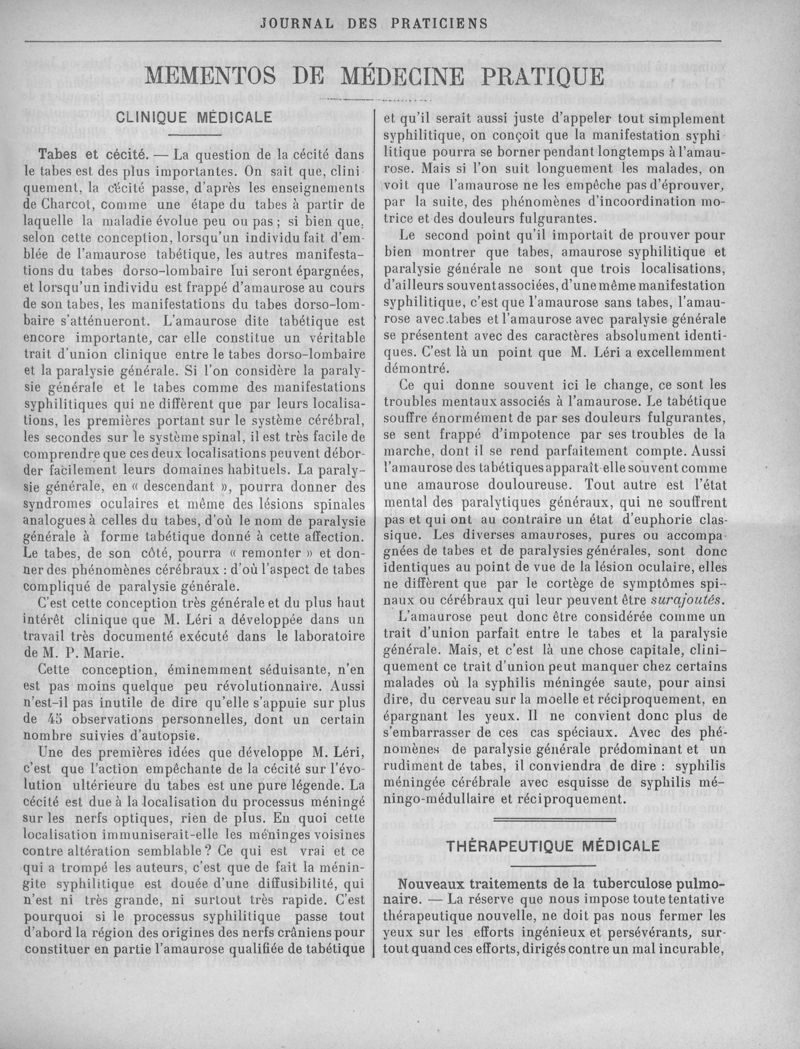 JOURNAL DES PRATICIENS

MEMENTOS DE MÉDECINE PRATIQUE

CLINIQUE MÉDICALE

Tabes et cécité. — La question de la cécité dans le tabes est des plus importantes. On sait que, cliniquement, la cécité passe, d'après les enseignements de Charcot, comme une étape du tabes à partir de laquelle la maladie évolue peu ou pas ; si bien que, selon cette conception, lorsqu'un individu fait d'emblée de l'amaurose tabétique, les autres manifestations du tabes dorso-lombaire lui seront épargnées, et lorsqu'un individu est frappé d'amaurose au cours de son tabes, les manifestations du tabes dorso-lombaire s'atténueront. L'amaurose dite tabétique est encore importante, car elle constitue un véritable trait d'union clinique entre le tabes dorso-lombaire et la paralysie générale. Si l'on considère la paralysie générale et le tabes comme des manifestations syphilitiques qui ne diffèrent que par leurs localisations, les premières portant sur le système cérébral, les secondes sur le système spinal, il est très facile de comprendre que ces deux localisations peuvent déborder facilement leurs domaines habituels. La paralysie générale, en « descendant », pourra donner des syndromes oculaires et même des lésions spinales analogues à celles du tabes, d'où le nom de paralysie générale à forme tabétique donné à cette affection. Le tabes, de son côté, pourra « remonter » et donner des phénomènes cérébraux : d'où l'aspect de tabes compliqué de paralysie générale.

C'est cette conception très générale et du plus haut intérêt clinique que M. Léri a développée dans un travail très documenté exécuté dans le laboratoire de M. P. Marie.

Cette conception, éminemment séduisante, n'en est pas moins quelque peu révolutionnaire. Aussi n'est-il pas inutile de dire qu'elle s'appuie sur plus de 45 observations personnelles, dont un certain nombre suivies d'autopsie.

Une des premières idées que développe M. Léri, c'est que l'action empêchante de la cécité sur l'évolution ultérieure du tabes est une pure légende. La cécité est due à la localisation du processus méningé sur les nerfs optiques, rien de plus. En quoi cette localisation immuniserait-elle les méninges voisines contre altération semblable ? Ce qui est vrai et ce qui a trompé les auteurs, c'est que de fait la méningite syphilitique est douée d'une diffusibilité, qui n'est ni très grande, ni surtout très rapide. C'est pourquoi si le processus syphilitique passe tout d'abord la région des origines des nerfs crâniens pour constituer en partie l'amaurose qualifiée de tabétique et qu'il serait aussi juste d'appeler tout simplement syphilitique, on conçoit que la manifestation syphilitique pourra se borner pendant longtemps à l'amaurose. Mais si l'on suit longuement les malades, on voit que l'amaurose ne les empêche pas d'éprouver, par la suite, des phénomènes d'incoordination motrice et des douleurs fulgurantes.

Le second point qu'il importait de prouver pour bien montrer que tabes, amaurose syphilitique et paralysie générale ne sont que trois localisations, d'ailleurs souvent associées, d'une même manifestation syphilitique, c'est que l'amaurose sans tabes, l'amaurose avec tabes et l'amaurose avec paralysie générale se présentent avec des caractères absolument identiques. C'est là un point que M. Léri a excellemment démontré.

Ce qui donne souvent ici le change, ce sont les troubles mentaux associés à l'amaurose. Le tabétique souffre énormément de par ses douleurs fulgurantes, se sent frappé d'impotence par ses troubles de la marche, dont il se rend parfaitement compte. Aussi l'amaurose des tabétiques apparaît-elle souvent comme une amaurose douloureuse. Tout autre est l'état mental des paralytiques généraux, qui ne souffrent pas et qui ont au contraire un état d'euphorie classique. Les diverses amauroses, pures ou accompagnées de tabes et de paralysies générales, sont donc identiques au point de vue de la lésion oculaire, elles ne diffèrent que par le cortège de symptômes spinaux ou cérébraux qui leur peuvent être surajoutés.

L'amaurose peut donc être considérée comme un trait d'union parfait entre le tabes et la paralysie générale. Mais, et c'est là une chose capitale, cliniquement ce trait d'union peut manquer chez certains malades où la syphilis méningée saute, pour ainsi dire, du cerveau sur la moelle et réciproquement, en épargnant les yeux. Il ne convient donc plus de s'embarrasser de ces cas spéciaux. Avec des phénomènes de paralysie générale prédominant et un rudiment de tabes, il conviendra de dire : syphilis méningée cérébrale avec esquisse de syphilis méningo-médullaire et réciproquement.

THÉRAPEUTIQUE MÉDICALE

Nouveaux traitements de la tuberculose pulmonaire. — La réserve que nous impose toute tentative thérapeutique nouvelle, ne doit pas nous fermer les yeux sur les efforts ingénieux et persévérants, surtout quand ces efforts, dirigés contre un mal incurable,